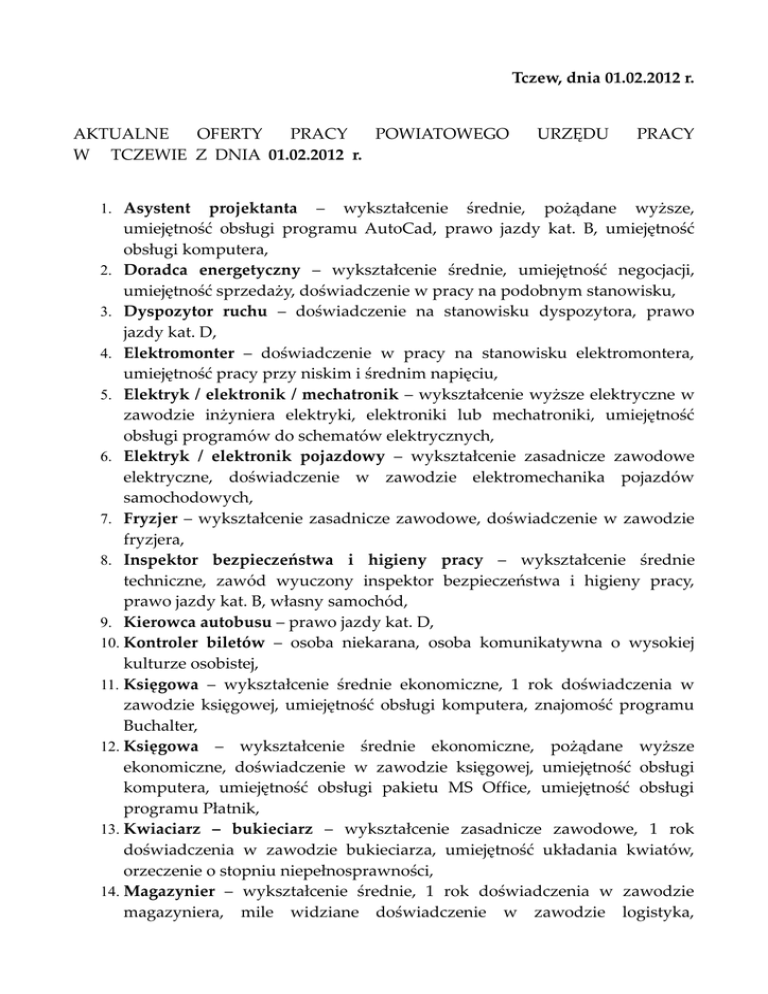 Tczew, dnia 01.02.2012 r.

AKTUALNE OFERTY PRACY POWIATOWEGO URZĘDU PRACY W TCZEWIE Z DNIA 01.02.2012 r.

1. Asystent projektanta – wykształcenie średnie, pożądane wyższe, umiejętność obsługi programu AutoCad, prawo jazdy kat. B, umiejętność obsługi komputera,
2. Doradca energetyczny – wykształcenie średnie, umiejętność negocjacji, umiejętność sprzedaży, doświadczenie w pracy na podobnym stanowisku,
3. Dyspozytor ruchu – doświadczenie na stanowisku dyspozytora, prawo jazdy kat. D,
4. Elektromonter – doświadczenie w pracy na stanowisku elektromontera, umiejętność pracy przy niskim i średnim napięciu,
5. Elektryk / elektronik / mechatronik – wykształcenie wyższe elektryczne w zawodzie inżyniera elektryki, elektroniki lub mechatroniki, umiejętność obsługi programów do schematów elektrycznych,
6. Elektryk / elektronik pojazdowy – wykształcenie zasadnicze zawodowe elektryczne, doświadczenie w zawodzie elektromechanika pojazdów samochodowych,
7. Fryzjer – wykształcenie zasadnicze zawodowe, doświadczenie w zawodzie fryzjera,
8. Inspektor bezpieczeństwa i higieny pracy – wykształcenie średnie techniczne, zawód wyuczony inspektor bezpieczeństwa i higieny pracy, prawo jazdy kat. B, własny samochód,
9. Kierowca autobusu – prawo jazdy kat. D,
10. Kontroler biletów – osoba niekarana, osoba komunikatywna o wysokiej kulturze osobistej,
11. Księgowa – wykształcenie średnie ekonomiczne, 1 rok doświadczenia w zawodzie księgowej, umiejętność obsługi komputera, znajomość programu Buchalter,
12. Księgowa – wykształcenie średnie ekonomiczne, pożądane wyższe ekonomiczne, doświadczenie w zawodzie księgowej, umiejętność obsługi komputera, umiejętność obsługi pakietu MS Office, umiejętność obsługi programu Płatnik,
13. Kwiaciarz – bukieciarz – wykształcenie zasadnicze zawodowe, 1 rok doświadczenia w zawodzie bukieciarza, umiejętność układania kwiatów, orzeczenie o stopniu niepełnosprawności,
14. Magazynier – wykształcenie średnie, 1 rok doświadczenia w zawodzie magazyniera, mile widziane doświadczenie w zawodzie logistyka,